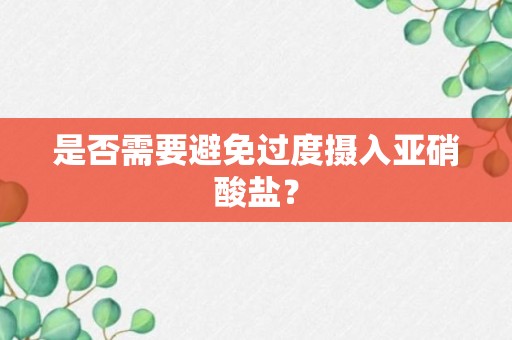 是否需要避免过度摄入亚硝酸盐？